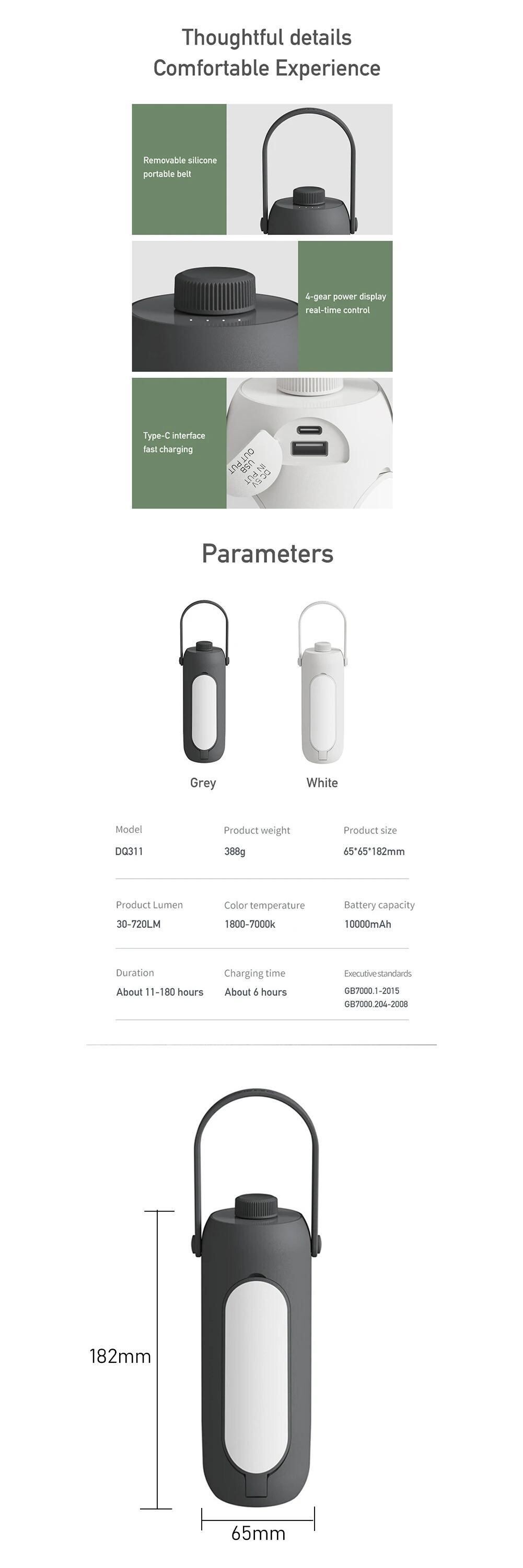 Thoughtful details
Comfortable Experience

Removable silicone portable belt

4-gear power display real-time control

Type-C interface fast charging

DC 5V
IN PUT
USB
OUTPUT

Parameters

Grey

White

| Model | Product weight | Product size |
|---|---|---|
| DQ311 | 388g | 65*65*182mm |
| Product Lumen | Color temperature | Battery capacity |
| 30-720LM | 1800-7000k | 10000mAh |
| Duration | Charging time | Executive standards |
| About 11-180 hours | About 6 hours | GB7000.1-2015 GB7000.204-2008 |

182mm

65mm